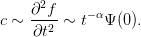 $c \sim \frac{\partial^2 f}{\partial t^2} \sim t^{-\alpha}\Psi(0).$